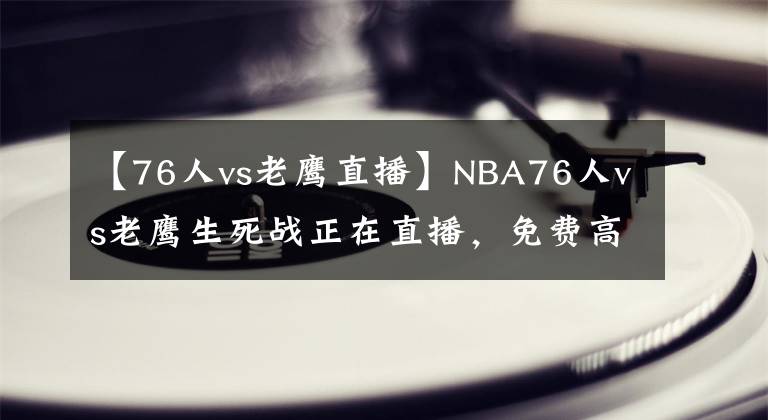 【76人vs老鹰直播】NBA76人vs老鹰生死战正在直播，免费高